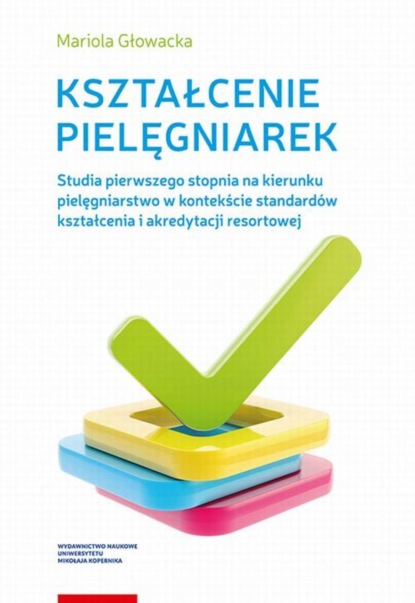 Mariola Głowacka

KSZTAŁCENIE PIELĘGNIAREK

Studia pierwszego stopnia na kierunku pielęgniarstwo w kontekście standardów kształcenia i akredytacji resortowej

WYDAWNICTWO NAUKOWE
UNIWERSYTETU
MIKOŁAJA KOPERNIKA